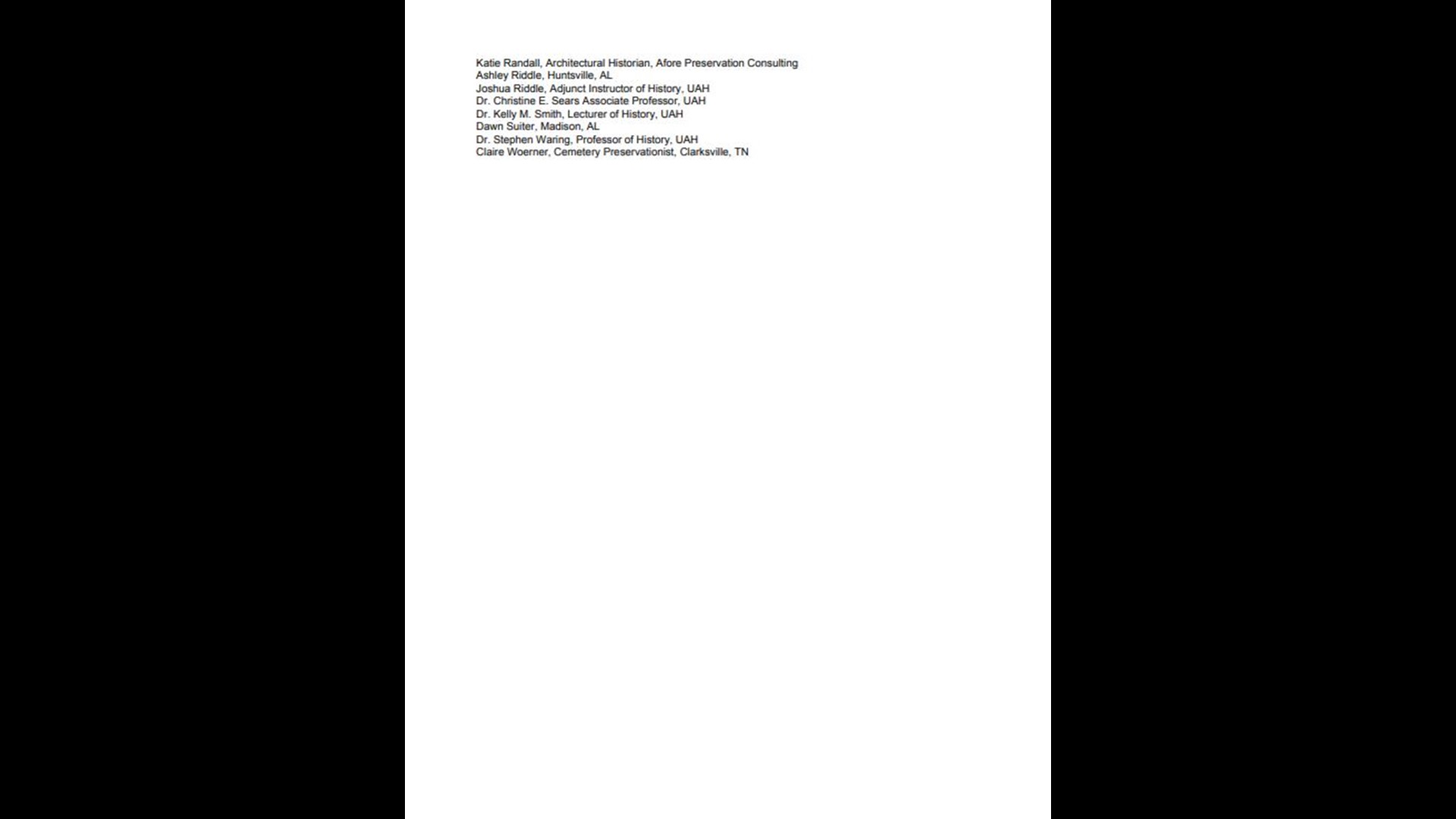 Katie Randall, Architectural Historian, Afore Preservation Consulting
Ashley Riddle, Huntsville, AL
Joshua Riddle, Adjunct Instructor of History, UAH
Dr. Christine E. Sears Associate Professor, UAH
Dr. Kelly M. Smith, Lecturer of History, UAH
Dawn Suiter, Madison, AL
Dr. Stephen Waring, Professor of History, UAH
Claire Woerner, Cemetery Preservationist, Clarksville, TN